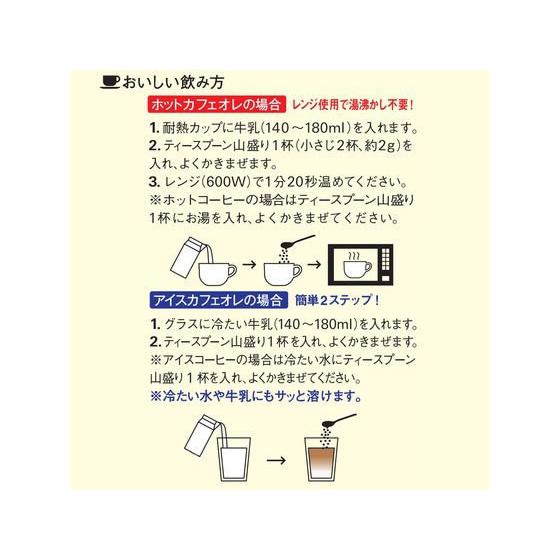 おいしい飲み方

ホットカフェオレの場合 レンジ使用で湯沸かし不要!

1. 耐熱カップに牛乳(140～180ml)を入れます。
2. ティースプーン山盛り1杯(小さじ2杯、約2g)を入れ、よくかきまぜます。
3. レンジ(600W)で1分20秒温めてください。
※ホットコーヒーの場合はティースプーン山盛り1杯にお湯を入れ、よくかきまぜてください。

アイスカフェオレの場合 簡単2ステップ!

1. グラスに冷たい牛乳(140～180ml)を入れます。
2. ティースプーン山盛り1杯を入れ、よくかきまぜます。
※アイスコーヒーの場合は冷たい水にティースプーン山盛り1杯を入れ、よくかきまぜてください。
※冷たい水や牛乳にもサッと溶けます。